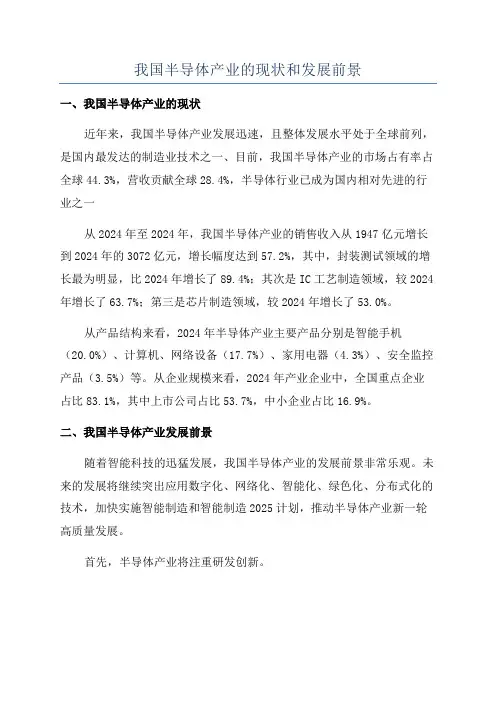 我国半导体产业的现状和发展前景

一、我国半导体产业的现状

近年来，我国半导体产业发展迅速，且整体发展水平处于全球前列，是国内最发达的制造业技术之一、目前，我国半导体产业的市场占有率占全球 44.3%，营收贡献全球 28.4%，半导体行业已成为国内相对先进的行业之一

从 2024 年至 2024 年，我国半导体产业的销售收入从 1947 亿元增长到 2024 年的 3072 亿元，增长幅度达到 57.2%，其中，封装测试领域的增长最为明显，比 2024 年增长了 89.4%；其次是 IC 工艺制造领域，较 2024 年增长了 63.7%；第三是芯片制造领域，较 2024 年增长了 53.0%。

从产品结构来看，2024 年半导体产业主要产品分别是智能手机（20.0%）、计算机、网络设备（17.7%）、家用电器（4.3%）、安全监控产品（3.5%）等。从企业规模来看，2024 年产业企业中，全国重点企业占比 83.1%，其中上市公司占比 53.7%，中小企业占比 16.9%。

二、我国半导体产业发展前景

随着智能科技的迅猛发展，我国半导体产业的发展前景非常乐观。未来的发展将继续突出应用数字化、网络化、智能化、绿色化、分布式化的技术，加快实施智能制造和智能制造 2025 计划，推动半导体产业新一轮高质量发展。

首先，半导体产业将注重研发创新。